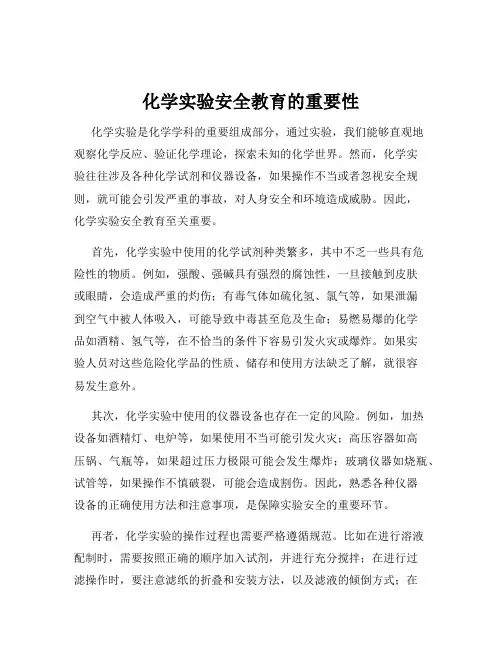 化学实验安全教育的重要性

化学实验是化学学科的重要组成部分，通过实验，我们能够直观地观察化学反应、验证化学理论，探索未知的化学世界。然而，化学实验往往涉及各种化学试剂和仪器设备，如果操作不当或者忽视安全规则，就可能会引发严重的事故，对人身安全和环境造成威胁。因此，化学实验安全教育至关重要。

首先，化学实验中使用的化学试剂种类繁多，其中不乏一些具有危险性的物质。例如，强酸、强碱具有强烈的腐蚀性，一旦接触到皮肤或眼睛，会造成严重的灼伤；有毒气体如硫化氢、氯气等，如果泄漏到空气中被人体吸入，可能导致中毒甚至危及生命；易燃易爆的化学品如酒精、氢气等，在不恰当的条件下容易引发火灾或爆炸。如果实验人员对这些危险化学品的性质、储存和使用方法缺乏了解，就很容易发生意外。

其次，化学实验中使用的仪器设备也存在一定的风险。例如，加热设备如酒精灯、电炉等，如果使用不当可能引发火灾；高压容器如高压锅、气瓶等，如果超过压力极限可能会发生爆炸；玻璃仪器如烧瓶、试管等，如果操作不慎破裂，可能会造成割伤。因此，熟悉各种仪器设备的正确使用方法和注意事项，是保障实验安全的重要环节。

再者，化学实验的操作过程也需要严格遵循规范。比如在进行溶液配制时，需要按照正确的顺序加入试剂，并进行充分搅拌；在进行过滤操作时，要注意滤纸的折叠和安装方法，以及滤液的倾倒方式；在